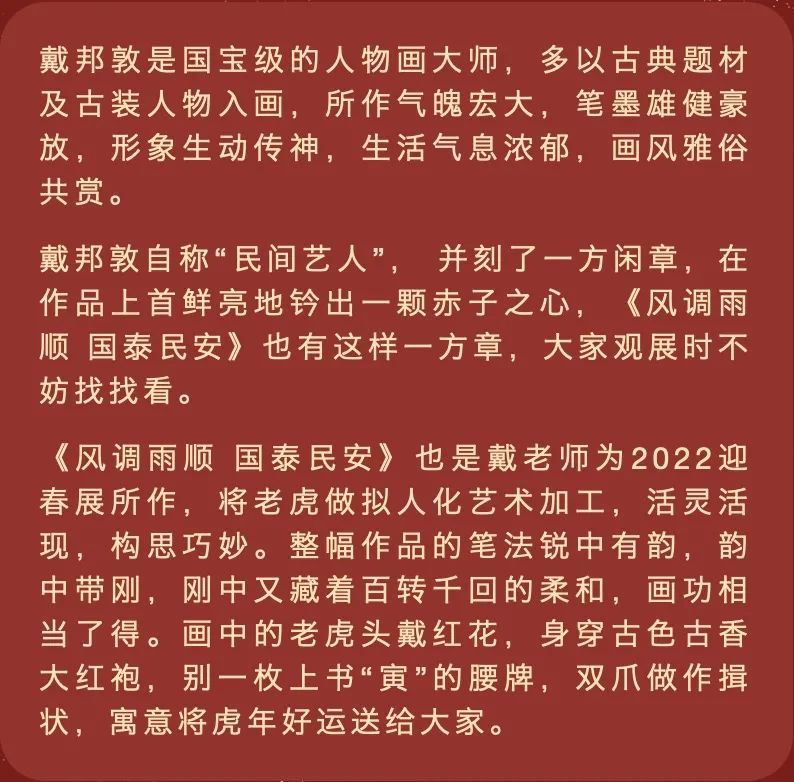 戴邦敦是国宝级的人物画大师，多以古典题材及古装人物入画，所作气魄宏大，笔墨雄健豪放，形象生动传神，生活气息浓郁，画风雅俗共赏。

戴邦敦自称“民间艺人”，并刻了一方闲章，在作品上首鲜亮地钤出一颗赤子之心，《风调雨顺 国泰民安》也有这样一方章，大家观展时不妨找找看。

《风调雨顺 国泰民安》也是戴老师为2022迎春展所作，将老虎做拟人化艺术加工，活灵活现，构思巧妙。整幅作品的笔法锐中有韵，韵中带刚，刚中又藏着百转千回的柔和，画功相当了得。画中的老虎头戴红花，身穿古色古香大红袍，别一枚上书“寅”的腰牌，双爪做作揖状，寓意将虎年好运送给大家。